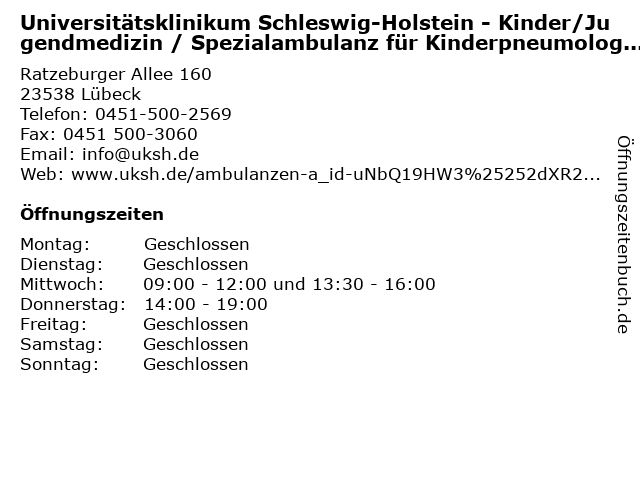 Universitätsklinikum Schleswig-Holstein - Kinder/Jugendmedizin / Spezialambulanz für Kinderpneumolog...

Ratzeburger Allee 160
23538 Lübeck
Telefon: 0451-500-2569
Fax: 0451 500-3060
Email: info@uksh.de
Web: www.uksh.de/ambulanzen-a_id-uNbQ19HW3%25252dXR2...

Öffnungszeiten

Montag: Geschlossen
Dienstag: Geschlossen
Mittwoch: 09:00 - 12:00 und 13:30 - 16:00
Donnerstag: 14:00 - 19:00
Freitag: Geschlossen
Samstag: Geschlossen
Sonntag: Geschlossen

Öffnungszeitenbuch.de